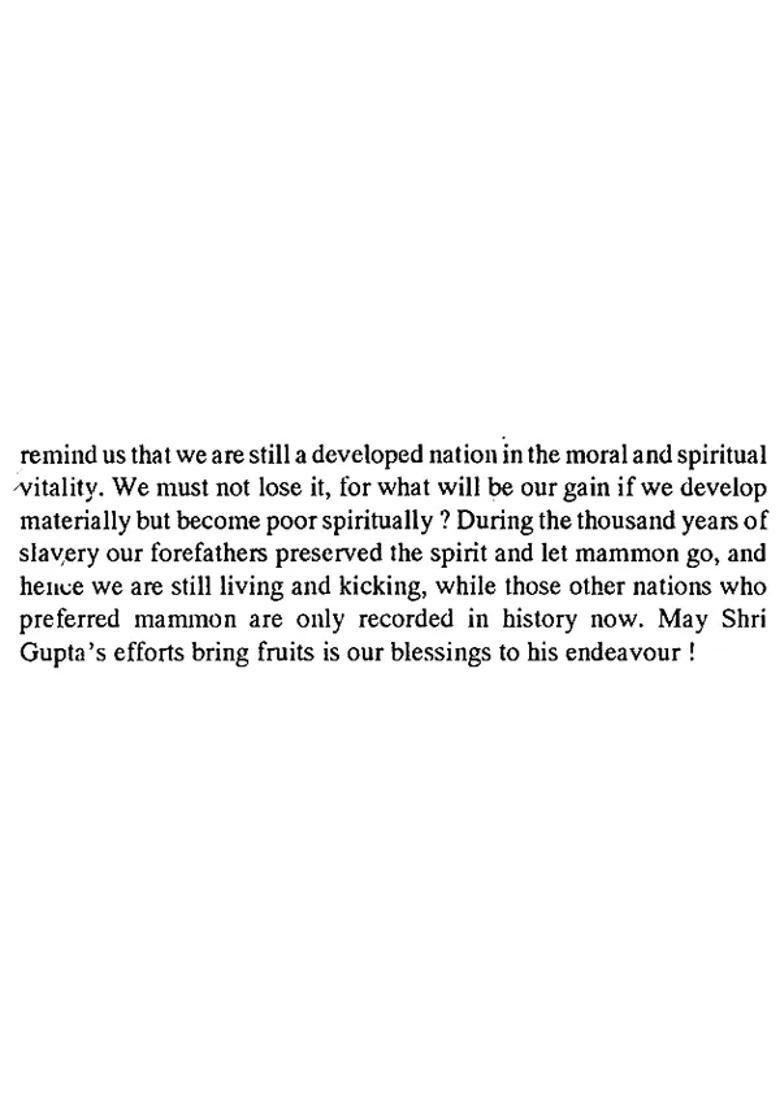 remind us that we are still a developed nation in the moral and spiritual vitality. We must not lose it, for what will be our gain if we develop materially but become poor spiritually ? During the thousand years of slavery our forefathers preserved the spirit and let mammon go, and hence we are still living and kicking, while those other nations who preferred mammon are only recorded in history now. May Shri Gupta's efforts bring fruits is our blessings to his endeavour !